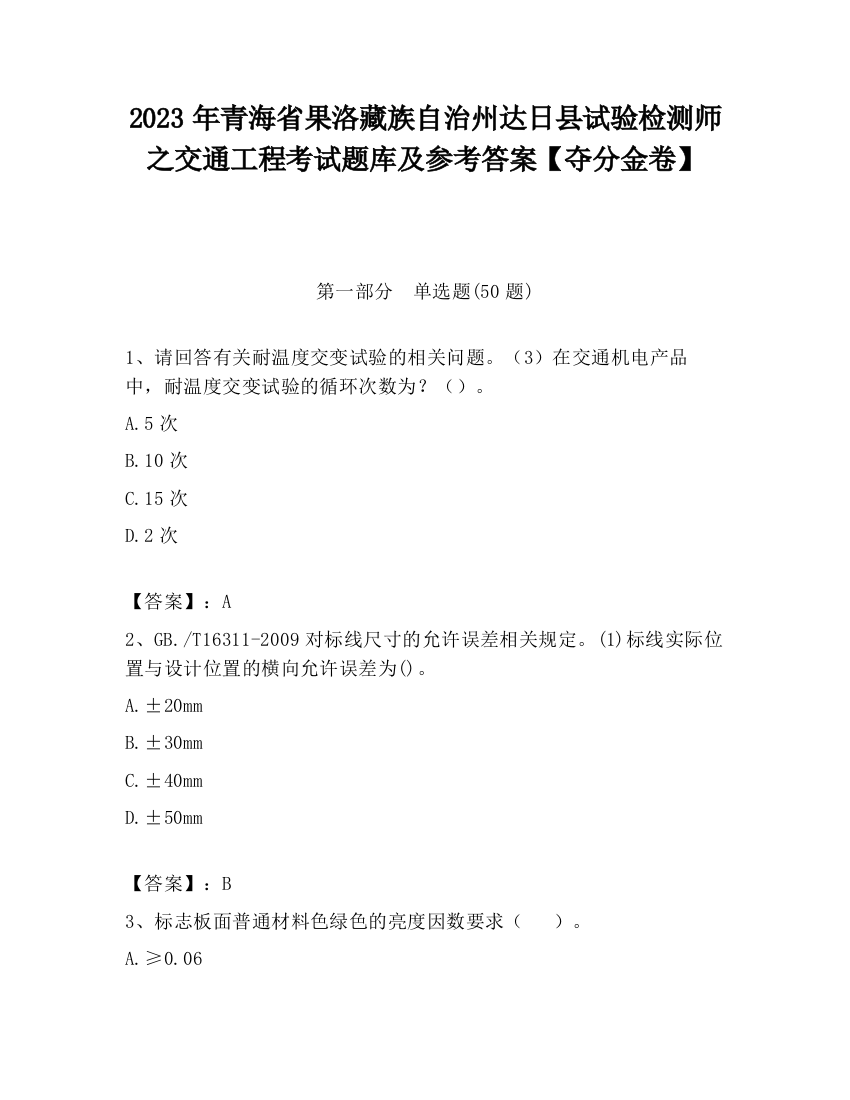 2023 年青海省果洛藏族自治州达日县试验检测师之交通工程考试题库及参考答案【夺分金卷】

第一部分　单选题(50 题)

1、请回答有关耐温度交变试验的相关问题。（3）在交通机电产品中，耐温度交变试验的循环次数为？（）。

A.5 次

B.10 次

C.15 次

D.2 次

【答案】：A

2、GB./T16311-2009 对标线尺寸的允许误差相关规定。(1)标线实际位置与设计位置的横向允许误差为()。

A.±20mm

B.±30mm

C.±40mm

D.±50mm

【答案】：B

3、标志板面普通材料色绿色的亮度因数要求（　　）。

A.≥0.06